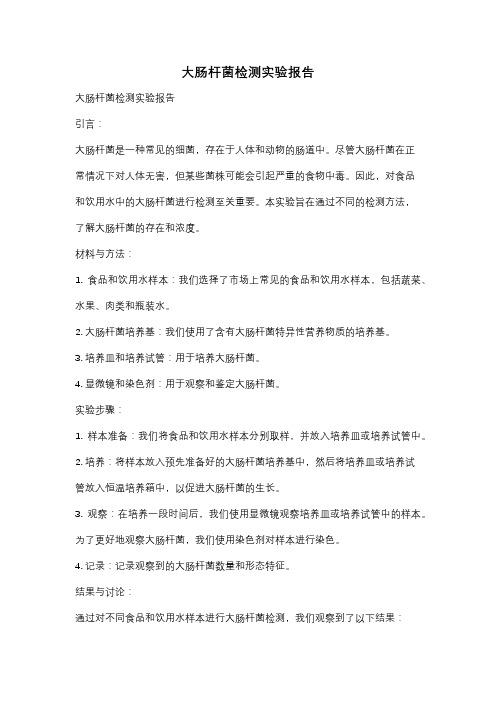 大肠杆菌检测实验报告

大肠杆菌检测实验报告

引言：

大肠杆菌是一种常见的细菌，存在于人体和动物的肠道中。尽管大肠杆菌在正常情况下对人体无害，但某些菌株可能会引起严重的食物中毒。因此，对食品和饮用水中的大肠杆菌进行检测至关重要。本实验旨在通过不同的检测方法，了解大肠杆菌的存在和浓度。

材料与方法：

1. 食品和饮用水样本：我们选择了市场上常见的食品和饮用水样本，包括蔬菜、水果、肉类和瓶装水。

2. 大肠杆菌培养基：我们使用了含有大肠杆菌特异性营养物质的培养基。

3. 培养皿和培养试管：用于培养大肠杆菌。

4. 显微镜和染色剂：用于观察和鉴定大肠杆菌。

实验步骤：

1. 样本准备：我们将食品和饮用水样本分别取样，并放入培养皿或培养试管中。

2. 培养：将样本放入预先准备好的大肠杆菌培养基中，然后将培养皿或培养试管放入恒温培养箱中，以促进大肠杆菌的生长。

3. 观察：在培养一段时间后，我们使用显微镜观察培养皿或培养试管中的样本。为了更好地观察大肠杆菌，我们使用染色剂对样本进行染色。

4. 记录：记录观察到的大肠杆菌数量和形态特征。

结果与讨论：

通过对不同食品和饮用水样本进行大肠杆菌检测，我们观察到了以下结果：